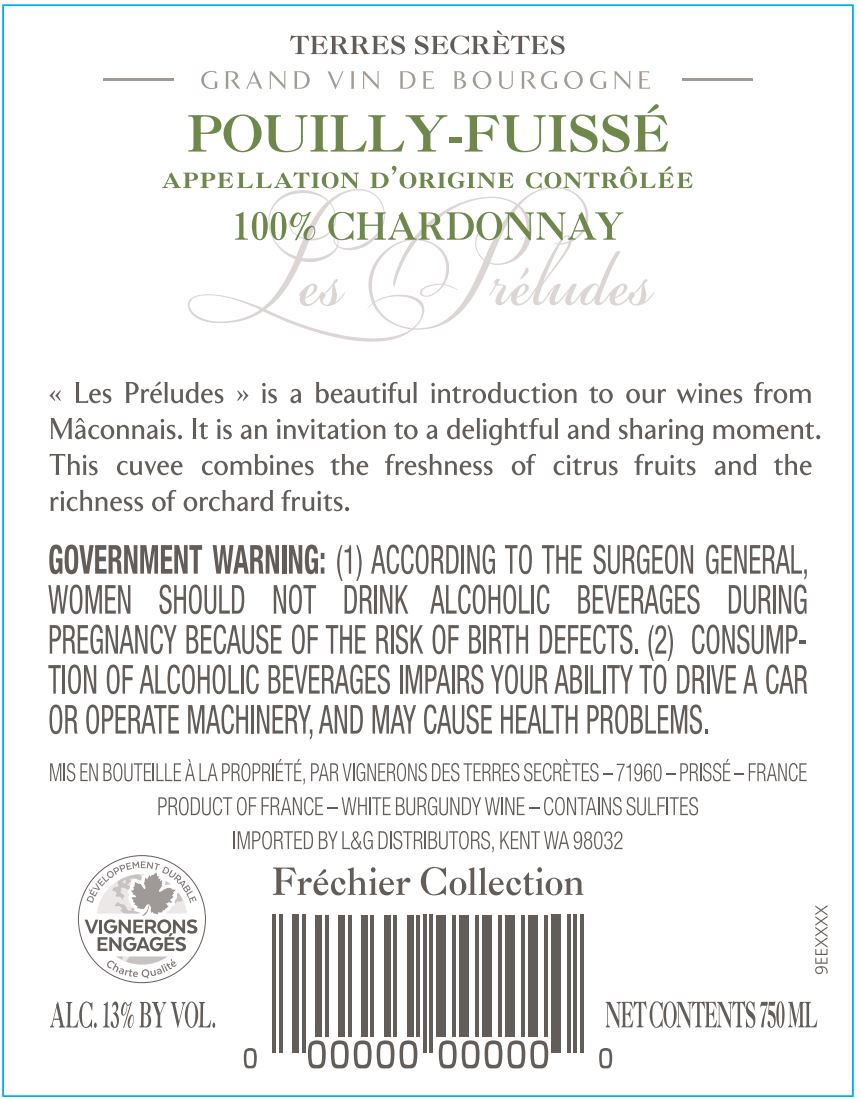 TERRES SECRÈTES
GRAND VIN DE BOURGOGNE
POUILLY-FUISSÉ
APPELLATION D'ORIGINE CONTRÔLÉE
100% CHARDONNAY
Les Préludes

« Les Préludes » is a beautiful introduction to our wines from Mâconnais. It is an invitation to a delightful and sharing moment. This cuvee combines the freshness of citrus fruits and the richness of orchard fruits.

GOVERNMENT WARNING: (1) ACCORDING TO THE SURGEON GENERAL, WOMEN SHOULD NOT DRINK ALCOHOLIC BEVERAGES DURING PREGNANCY BECAUSE OF THE RISK OF BIRTH DEFECTS. (2) CONSUMPTION OF ALCOHOLIC BEVERAGES IMPAIRS YOUR ABILITY TO DRIVE A CAR OR OPERATE MACHINERY, AND MAY CAUSE HEALTH PROBLEMS.

MIS EN BOUTEILLE À LA PROPRIÉTÉ, PAR VIGNERONS DES TERRES SECRÈTES – 71960 – PRISSÉ – FRANCE
PRODUCT OF FRANCE – WHITE BURGUNDY WINE – CONTAINS SULFITES
IMPORTED BY L&G DISTRIBUTORS, KENT WA 98032

DÉVELOPPEMENT DURABLE
VIGNERONS ENGAGÉS
Charte Qualité

Fréchier Collection

9EEXXXX

ALC. 13% BY VOL.

0 00000 00000 0

NET CONTENTS 750 ML